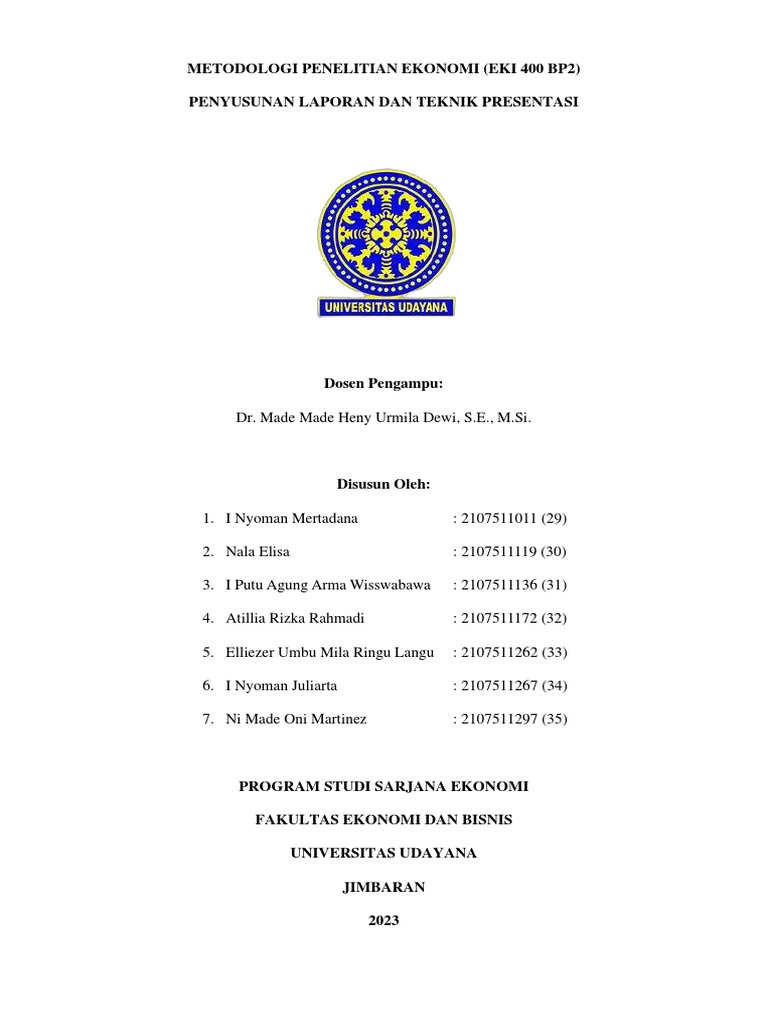 METODOLOGI PENELITIAN EKONOMI (EKI 400 BP2)

PENYUSUNAN LAPORAN DAN TEKNIK PRESENTASI

UNIVERSITAS UDAYANA

Dosen Pengampu:

Dr. Made Made Heny Urmila Dewi, S.E., M.Si.

Disusun Oleh:

1. I Nyoman Mertadana : 2107511011 (29)
2. Nala Elisa : 2107511119 (30)
3. I Putu Agung Arma Wisswabawa : 2107511136 (31)
4. Atillia Rizka Rahmadi : 2107511172 (32)
5. Elliezer Umbu Mila Ringu Langu : 2107511262 (33)
6. I Nyoman Juliarta : 2107511267 (34)
7. Ni Made Oni Martinez : 2107511297 (35)

PROGRAM STUDI SARJANA EKONOMI

FAKULTAS EKONOMI DAN BISNIS

UNIVERSITAS UDAYANA

JIMBARAN

2023